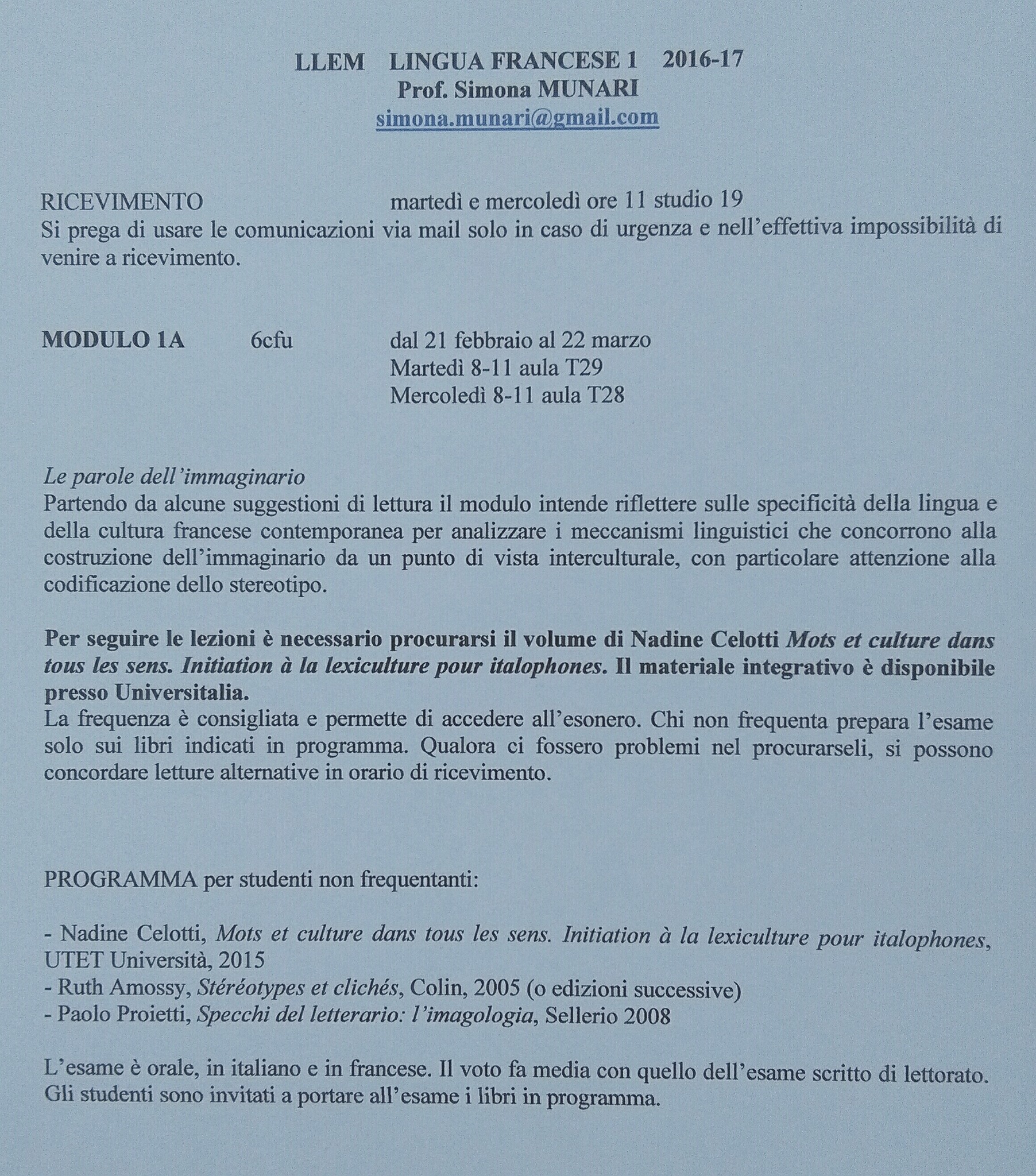 LLEM LINGUA FRANCESE 1 2016-17
Prof. Simona MUNARI
simona.munari@gmail.com

RICEVIMENTO martedì e mercoledì ore 11 studio 19
Si prega di usare le comunicazioni via mail solo in caso di urgenza e nell'effettiva impossibilità di venire a ricevimento.

MODULO 1A 6cfu dal 21 febbraio al 22 marzo
Martedì 8-11 aula T29
Mercoledì 8-11 aula T28

Le parole dell'immaginario
Partendo da alcune suggestioni di lettura il modulo intende riflettere sulle specificità della lingua e della cultura francese contemporanea per analizzare i meccanismi linguistici che concorrono alla costruzione dell'immaginario da un punto di vista interculturale, con particolare attenzione alla codificazione dello stereotipo.

Per seguire le lezioni è necessario procurarsi il volume di Nadine Celotti Mots et culture dans tous les sens. Initiation à la lexiculture pour italophones. Il materiale integrativo è disponibile presso Universitalia.
La frequenza è consigliata e permette di accedere all'esonero. Chi non frequenta prepara l'esame solo sui libri indicati in programma. Qualora ci fossero problemi nel procurarseli, si possono concordare letture alternative in orario di ricevimento.

PROGRAMMA per studenti non frequentanti:

- Nadine Celotti, Mots et culture dans tous les sens. Initiation à la lexiculture pour italophones, UTET Università, 2015
- Ruth Amossy, Stéréotypes et clichés, Colin, 2005 (o edizioni successive)
- Paolo Proietti, Specchi del letterario: l'imagologia, Sellerio 2008

L'esame è orale, in italiano e in francese. Il voto fa media con quello dell'esame scritto di lettorato. Gli studenti sono invitati a portare all'esame i libri in programma.